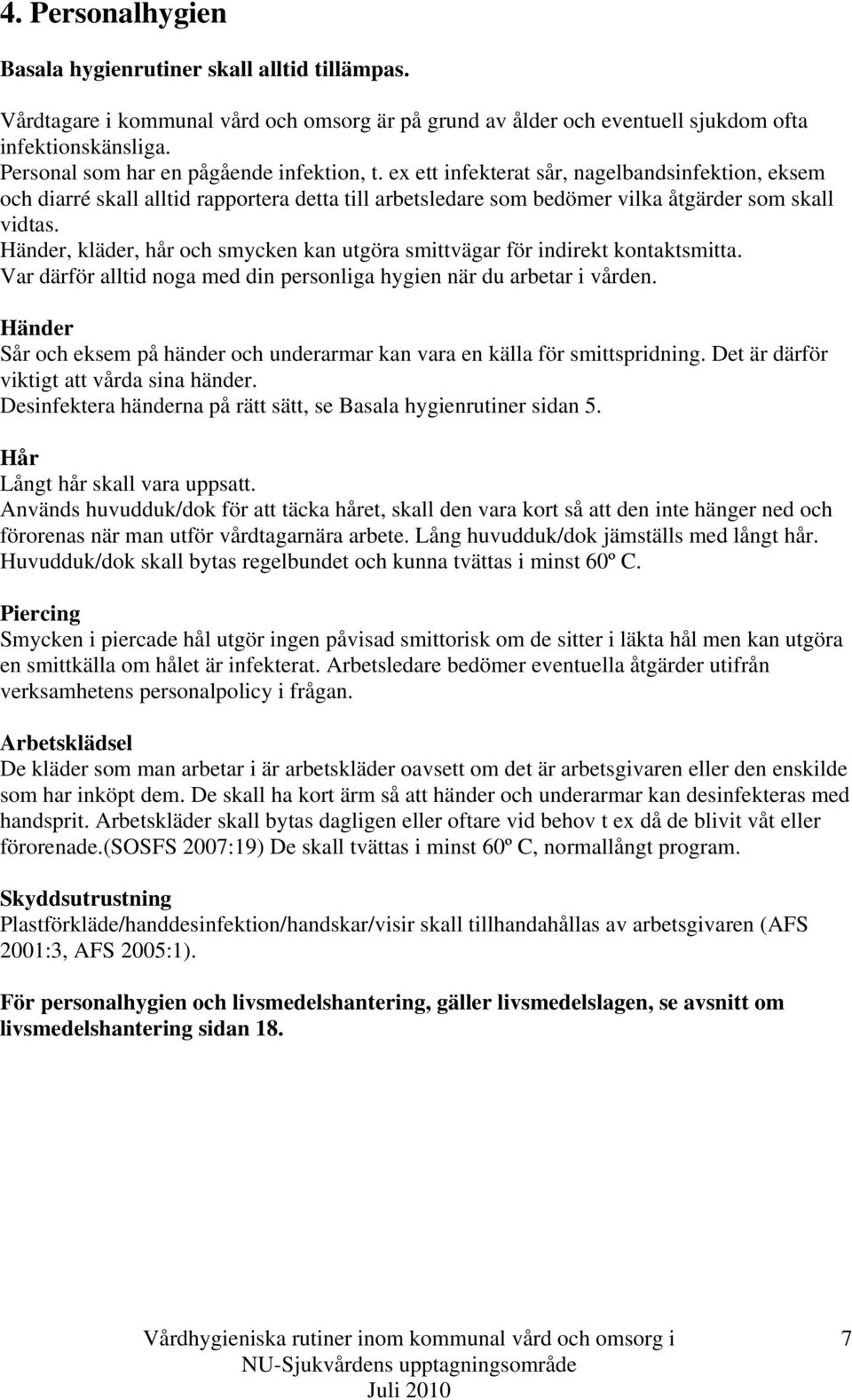 4. Personalhygien

Basala hygienrutiner skall alltid tillämpas.

Vårdtagare i kommunal vård och omsorg är på grund av ålder och eventuell sjukdom ofta infektionskänsliga.
Personal som har en pågående infektion, t. ex ett infekterat sår, nagelbandsinfektion, eksem och diarré skall alltid rapportera detta till arbetsledare som bedömer vilka åtgärder som skall vidtas.
Händer, kläder, hår och smycken kan utgöra smittvägar för indirekt kontaktsmitta.
Var därför alltid noga med din personliga hygien när du arbetar i vården.

Händer
Sår och eksem på händer och underarmar kan vara en källa för smittspridning. Det är därför viktigt att vårda sina händer.
Desinfektera händerna på rätt sätt, se Basala hygienrutiner sidan 5.

Hår
Långt hår skall vara uppsatt.
Används huvudduk/dok för att täcka håret, skall den vara kort så att den inte hänger ned och förorenas när man utför vårdtagarnära arbete. Lång huvudduk/dok jämställs med långt hår.
Huvudduk/dok skall bytas regelbundet och kunna tvättas i minst 60º C.

Piercing
Smycken i piercade hål utgör ingen påvisad smittorisk om de sitter i läkta hål men kan utgöra en smittkälla om hålet är infekterat. Arbetsledare bedömer eventuella åtgärder utifrån verksamhetens personalpolicy i frågan.

Arbetsklädsel
De kläder som man arbetar i är arbetskläder oavsett om det är arbetsgivaren eller den enskilde som har inköpt dem. De skall ha kort ärm så att händer och underarmar kan desinfekteras med handsprit. Arbetskläder skall bytas dagligen eller oftare vid behov t ex då de blivit våt eller förorenade.(SOSFS 2007:19) De skall tvättas i minst 60º C, normallångt program.

Skyddsutrustning
Plastförkläde/handdesinfektion/handskar/visir skall tillhandahållas av arbetsgivaren (AFS 2001:3, AFS 2005:1).

För personalhygien och livsmedelshantering, gäller livsmedelslagen, se avsnitt om livsmedelshantering sidan 18.

Vårdhygieniska rutiner inom kommunal vård och omsorg i NU-Sjukvårdens upptagningsområde Juli 2010

7